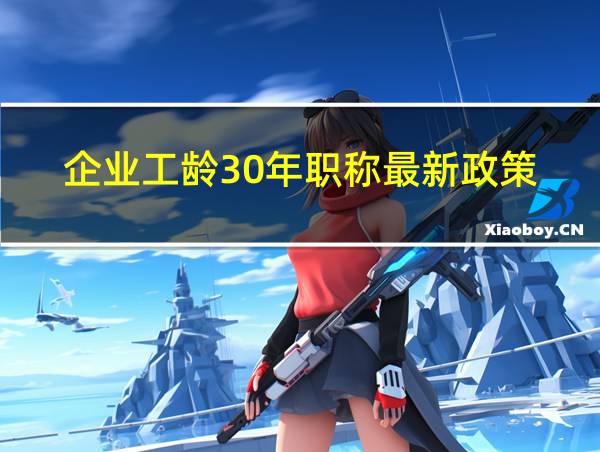 企业工龄30年职称最新政策

Xiaoboy.CN